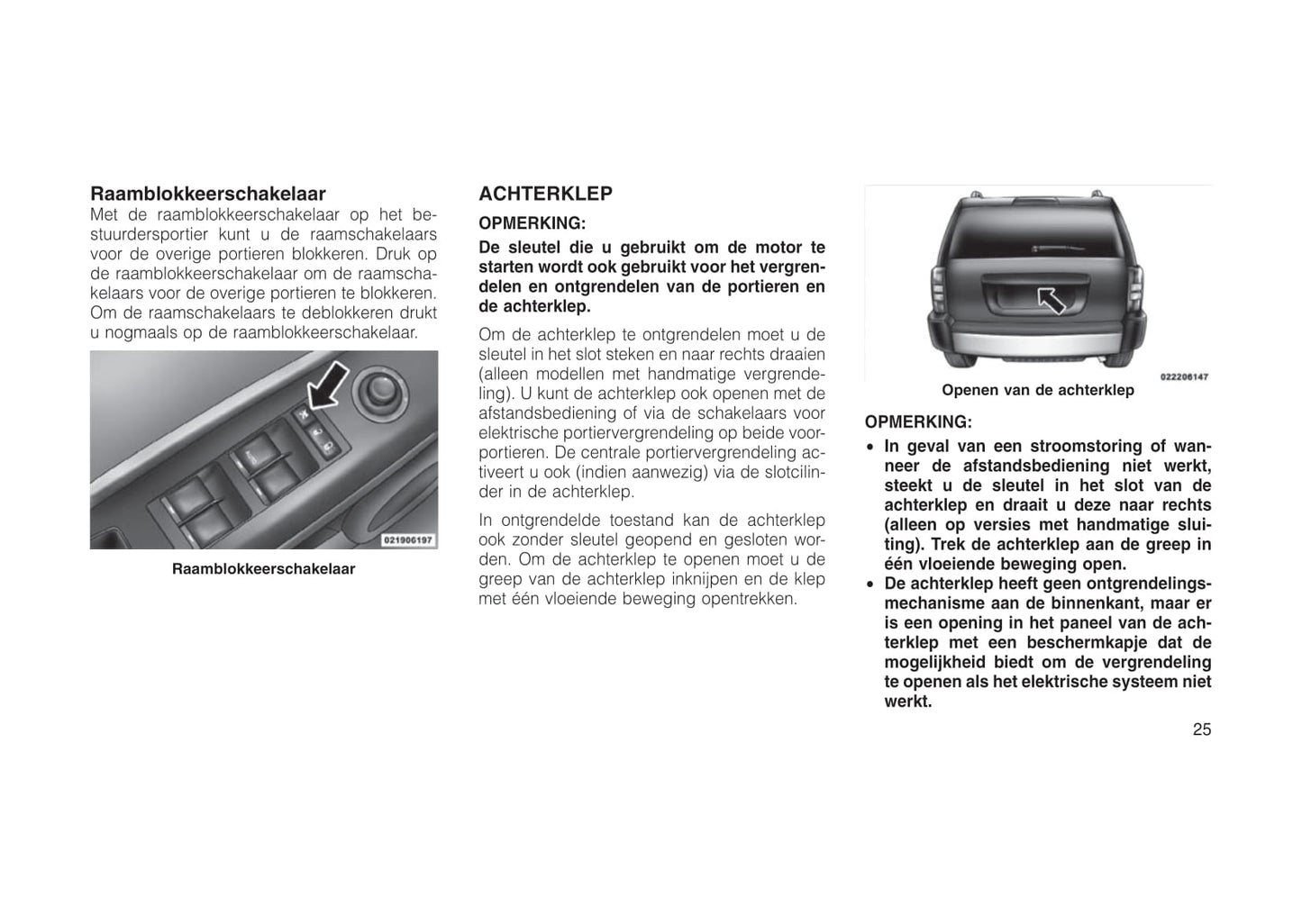 Raamblokkeerschakelaar

Met de raamblokkeerschakelaar op het bestuurdersportier kunt u de raamschakelaars voor de overige portieren blokkeren. Druk op de raamblokkeerschakelaar om de raamschakelaars voor de overige portieren te blokkeren. Om de raamschakelaars te deblokkeren drukt u nogmaals op de raamblokkeerschakelaar.

021906197

Raamblokkeerschakelaar

ACHTERKLEP

OPMERKING:

De sleutel die u gebruikt om de motor te starten wordt ook gebruikt voor het vergrendelen en ontgrendelen van de portieren en de achterklep.

Om de achterklep te ontgrendelen moet u de sleutel in het slot steken en naar rechts draaien (alleen modellen met handmatige vergrendeling). U kunt de achterklep ook openen met de afstandsbediening of via de schakelaars voor elektrische portiervergrendeling op beide voorportieren. De centrale portiervergrendeling activeert u ook (indien aanwezig) via de slotcilinder in de achterklep.

In ontgrendelde toestand kan de achterklep ook zonder sleutel geopend en gesloten worden. Om de achterklep te openen moet u de greep van de achterklep inknijpen en de klep met één vloeiende beweging opentrekken.

022206147

Openen van de achterklep

OPMERKING:

• In geval van een stroomstoring of wanneer de afstandsbediening niet werkt, steekt u de sleutel in het slot van de achterklep en draait u deze naar rechts (alleen op versies met handmatige sluiting). Trek de achterklep aan de greep in één vloeiende beweging open.
• De achterklep heeft geen ontgrendelingsmechanisme aan de binnenkant, maar er is een opening in het paneel van de achterklep met een beschermkapje dat de mogelijkheid biedt om de vergrendeling te openen als het elektrische systeem niet werkt.

25